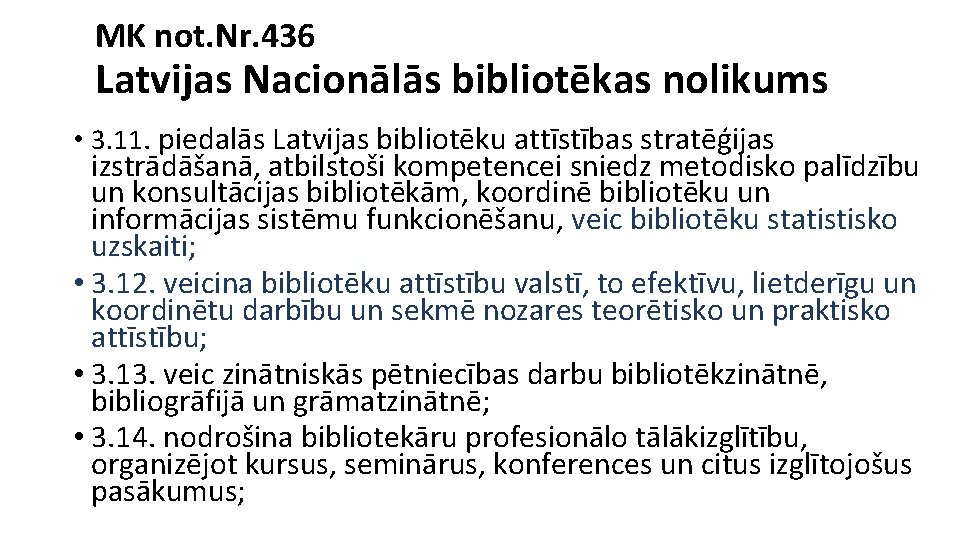 MK not.Nr.436
Latvijas Nacionālās bibliotēkas nolikums

• 3.11. piedalās Latvijas bibliotēku attīstības stratēģijas izstrādāšanā, atbilstoši kompetencei sniedz metodisko palīdzību un konsultācijas bibliotēkām, koordinē bibliotēku un informācijas sistēmu funkcionēšanu, veic bibliotēku statistisko uzskaiti;
• 3.12. veicina bibliotēku attīstību valstī, to efektīvu, lietderīgu un koordinētu darbību un sekmē nozares teorētisko un praktisko attīstību;
• 3.13. veic zinātniskās pētniecības darbu bibliotēkzinātnē, bibliogrāfijā un grāmatzinātnē;
• 3.14. nodrošina bibliotekāru profesionālo tālākizglītību, organizējot kursus, seminārus, konferences un citus izglītojošus pasākumus;